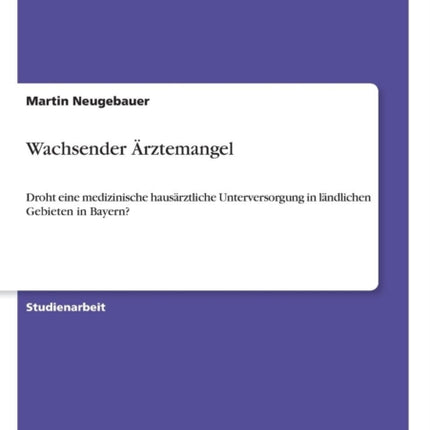 Martin Neugebauer

Wachsender Ärztemangel

Droht eine medizinische hausärztliche Unterversorgung in ländlichen Gebieten in Bayern?

Studienarbeit